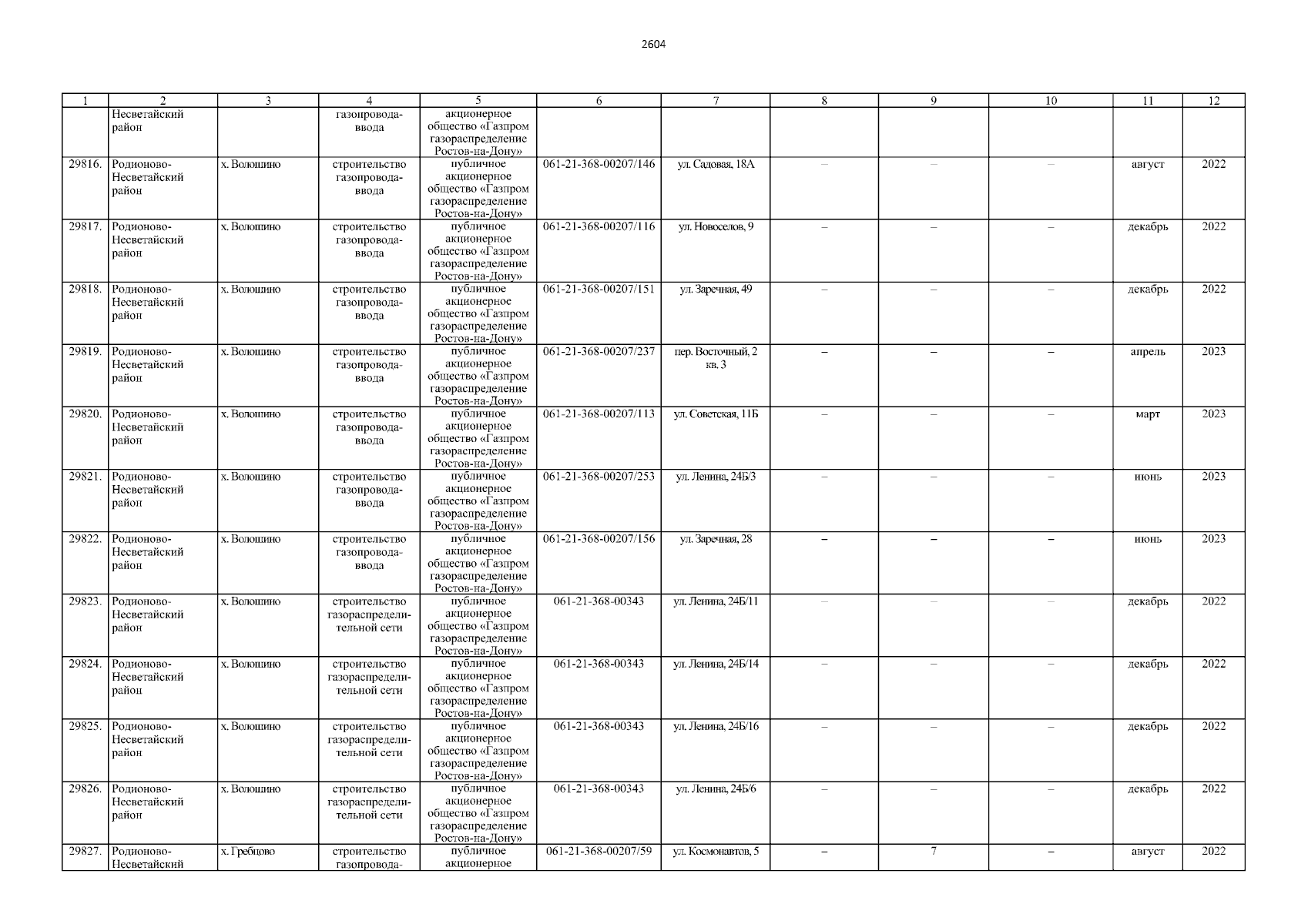 2604

| 1 | 2 | 3 | 4 | 5 | 6 | 7 | 8 | 9 | 10 | 11 | 12 |
|---|---|---|---|---|---|---|---|---|---|---|---|
| | Несветайский район | | газопровода-ввода | акционерное общество «Газпром газораспределение Ростов-на-Дону» | | | | | | | |
| 29816. | Родионово-Несветайский район | х. Волошино | строительство газопровода-ввода | публичное акционерное общество «Газпром газораспределение Ростов-на-Дону» | 061-21-368-00207/146 | ул. Садовая, 18А | – | – | – | август | 2022 |
| 29817. | Родионово-Несветайский район | х. Волошино | строительство газопровода-ввода | публичное акционерное общество «Газпром газораспределение Ростов-на-Дону» | 061-21-368-00207/116 | ул. Новоселов, 9 | – | – | – | декабрь | 2022 |
| 29818. | Родионово-Несветайский район | х. Волошино | строительство газопровода-ввода | публичное акционерное общество «Газпром газораспределение Ростов-на-Дону» | 061-21-368-00207/151 | ул. Заречная, 49 | – | – | – | декабрь | 2022 |
| 29819. | Родионово-Несветайский район | х. Волошино | строительство газопровода-ввода | публичное акционерное общество «Газпром газораспределение Ростов-на-Дону» | 061-21-368-00207/237 | пер. Восточный, 2 кв. 3 | – | – | – | апрель | 2023 |
| 29820. | Родионово-Несветайский район | х. Волошино | строительство газопровода-ввода | публичное акционерное общество «Газпром газораспределение Ростов-на-Дону» | 061-21-368-00207/113 | ул. Советская, 11Б | – | – | – | март | 2023 |
| 29821. | Родионово-Несветайский район | х. Волошино | строительство газопровода-ввода | публичное акционерное общество «Газпром газораспределение Ростов-на-Дону» | 061-21-368-00207/253 | ул. Ленина, 24Б/3 | – | – | – | июнь | 2023 |
| 29822. | Родионово-Несветайский район | х. Волошино | строительство газопровода-ввода | публичное акционерное общество «Газпром газораспределение Ростов-на-Дону» | 061-21-368-00207/156 | ул. Заречная, 28 | – | – | – | июнь | 2023 |
| 29823. | Родионово-Несветайский район | х. Волошино | строительство газораспределительной сети | публичное акционерное общество «Газпром газораспределение Ростов-на-Дону» | 061-21-368-00343 | ул. Ленина, 24Б/11 | – | – | – | декабрь | 2022 |
| 29824. | Родионово-Несветайский район | х. Волошино | строительство газораспределительной сети | публичное акционерное общество «Газпром газораспределение Ростов-на-Дону» | 061-21-368-00343 | ул. Ленина, 24Б/14 | – | – | – | декабрь | 2022 |
| 29825. | Родионово-Несветайский район | х. Волошино | строительство газораспределительной сети | публичное акционерное общество «Газпром газораспределение Ростов-на-Дону» | 061-21-368-00343 | ул. Ленина, 24Б/16 | – | – | – | декабрь | 2022 |
| 29826. | Родионово-Несветайский район | х. Волошино | строительство газораспределительной сети | публичное акционерное общество «Газпром газораспределение Ростов-на-Дону» | 061-21-368-00343 | ул. Ленина, 24Б/6 | – | – | – | декабрь | 2022 |
| 29827. | Родионово-Несветайский | х. Гребцово | строительство газопровода- | публичное акционерное | 061-21-368-00207/59 | ул. Космонавтов, 5 | – | 7 | – | август | 2022 |